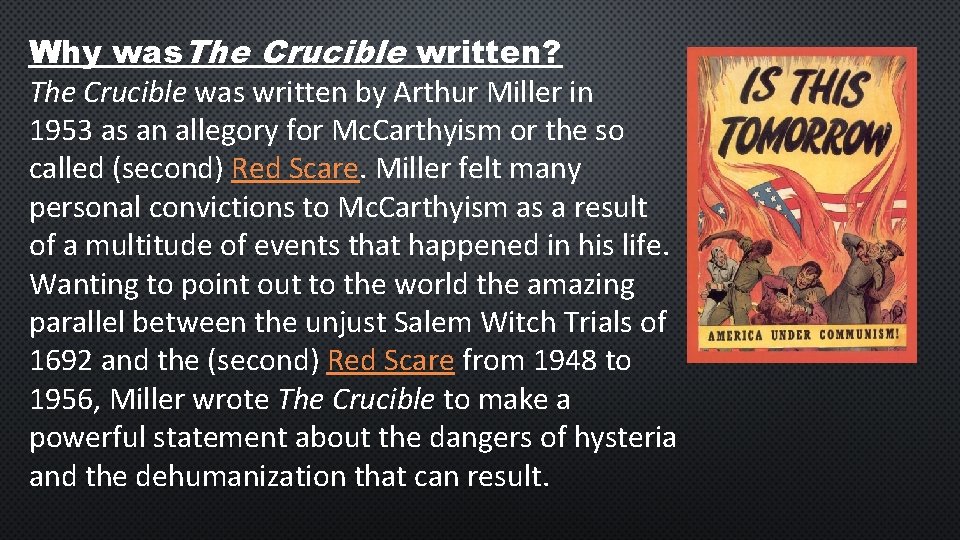 Why was The Crucible written?

The Crucible was written by Arthur Miller in 1953 as an allegory for McCarthyism or the so called (second) Red Scare. Miller felt many personal convictions to McCarthyism as a result of a multitude of events that happened in his life. Wanting to point out to the world the amazing parallel between the unjust Salem Witch Trials of 1692 and the (second) Red Scare from 1948 to 1956, Miller wrote The Crucible to make a powerful statement about the dangers of hysteria and the dehumanization that can result.

IS THIS TOMORROW

AMERICA UNDER COMMUNISM!